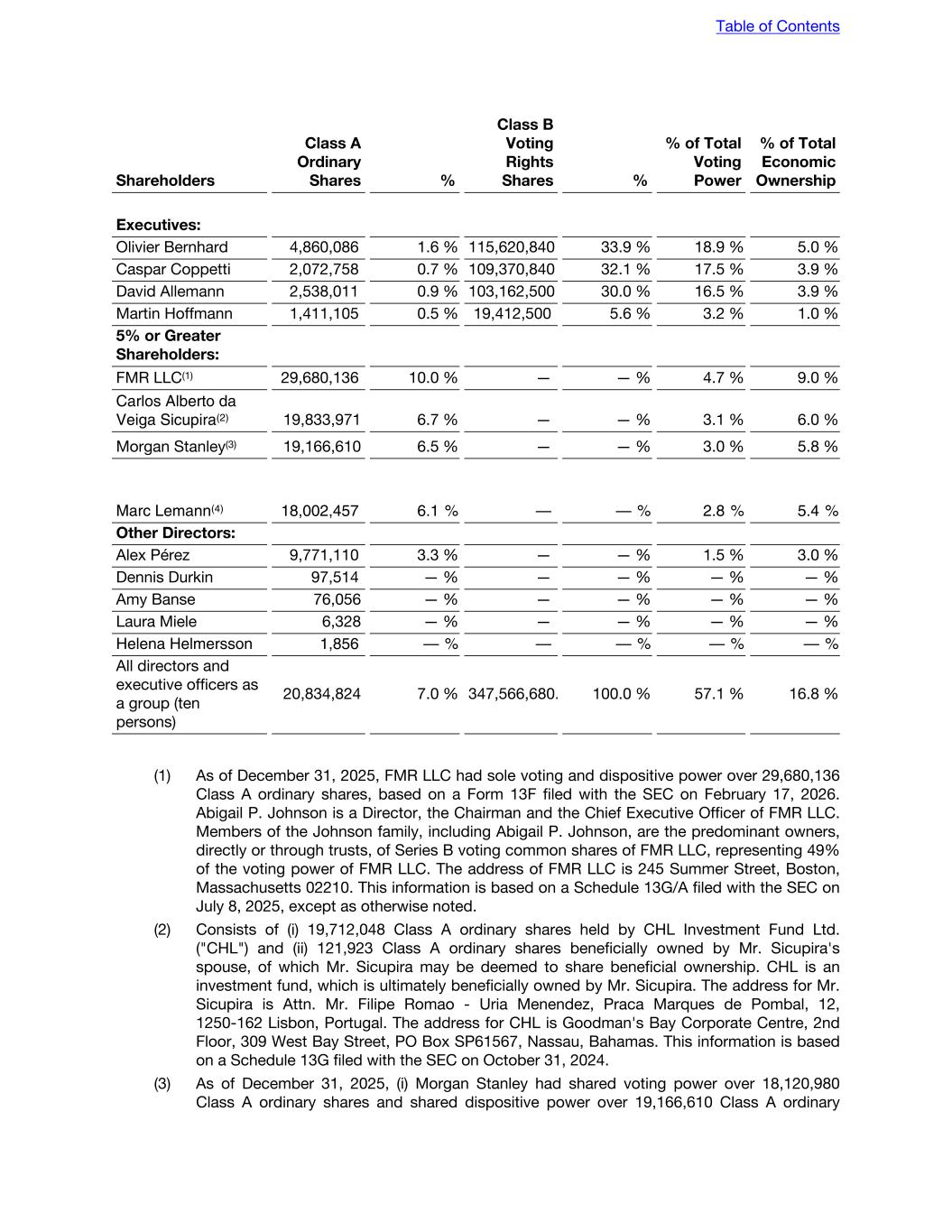 Table of Contents

| Shareholders | Class A Ordinary Shares | % | Class B Voting Rights Shares | % | % of Total Voting Power | % of Total Economic Ownership |
|---|---|---|---|---|---|---|
| **Executives:** | | | | | | |
| Olivier Bernhard | 4,860,086 | 1.6 % | 115,620,840 | 33.9 % | 18.9 % | 5.0 % |
| Caspar Coppetti | 2,072,758 | 0.7 % | 109,370,840 | 32.1 % | 17.5 % | 3.9 % |
| David Allemann | 2,538,011 | 0.9 % | 103,162,500 | 30.0 % | 16.5 % | 3.9 % |
| Martin Hoffmann | 1,411,105 | 0.5 % | 19,412,500 | 5.6 % | 3.2 % | 1.0 % |
| **5% or Greater Shareholders:** | | | | | | |
| FMR LLC$^{(1)}$ | 29,680,136 | 10.0 % | — | — % | 4.7 % | 9.0 % |
| Carlos Alberto da Veiga Sicupira$^{(2)}$ | 19,833,971 | 6.7 % | — | — % | 3.1 % | 6.0 % |
| Morgan Stanley$^{(3)}$ | 19,166,610 | 6.5 % | — | — % | 3.0 % | 5.8 % |
| Marc Lemann$^{(4)}$ | 18,002,457 | 6.1 % | — | — % | 2.8 % | 5.4 % |
| **Other Directors:** | | | | | | |
| Alex Pérez | 9,771,110 | 3.3 % | — | — % | 1.5 % | 3.0 % |
| Dennis Durkin | 97,514 | — % | — | — % | — % | — % |
| Amy Banse | 76,056 | — % | — | — % | — % | — % |
| Laura Miele | 6,328 | — % | — | — % | — % | — % |
| Helena Helmersson | 1,856 | — % | — | — % | — % | — % |
| All directors and executive officers as a group (ten persons) | 20,834,824 | 7.0 % | 347,566,680. | 100.0 % | 57.1 % | 16.8 % |

(1) As of December 31, 2025, FMR LLC had sole voting and dispositive power over 29,680,136 Class A ordinary shares, based on a Form 13F filed with the SEC on February 17, 2026. Abigail P. Johnson is a Director, the Chairman and the Chief Executive Officer of FMR LLC. Members of the Johnson family, including Abigail P. Johnson, are the predominant owners, directly or through trusts, of Series B voting common shares of FMR LLC, representing 49% of the voting power of FMR LLC. The address of FMR LLC is 245 Summer Street, Boston, Massachusetts 02210. This information is based on a Schedule 13G/A filed with the SEC on July 8, 2025, except as otherwise noted.

(2) Consists of (i) 19,712,048 Class A ordinary shares held by CHL Investment Fund Ltd. ("CHL") and (ii) 121,923 Class A ordinary shares beneficially owned by Mr. Sicupira's spouse, of which Mr. Sicupira may be deemed to share beneficial ownership. CHL is an investment fund, which is ultimately beneficially owned by Mr. Sicupira. The address for Mr. Sicupira is Attn. Mr. Filipe Romao - Uria Menendez, Praca Marques de Pombal, 12, 1250-162 Lisbon, Portugal. The address for CHL is Goodman's Bay Corporate Centre, 2nd Floor, 309 West Bay Street, PO Box SP61567, Nassau, Bahamas. This information is based on a Schedule 13G filed with the SEC on October 31, 2024.

(3) As of December 31, 2025, (i) Morgan Stanley had shared voting power over 18,120,980 Class A ordinary shares and shared dispositive power over 19,166,610 Class A ordinary